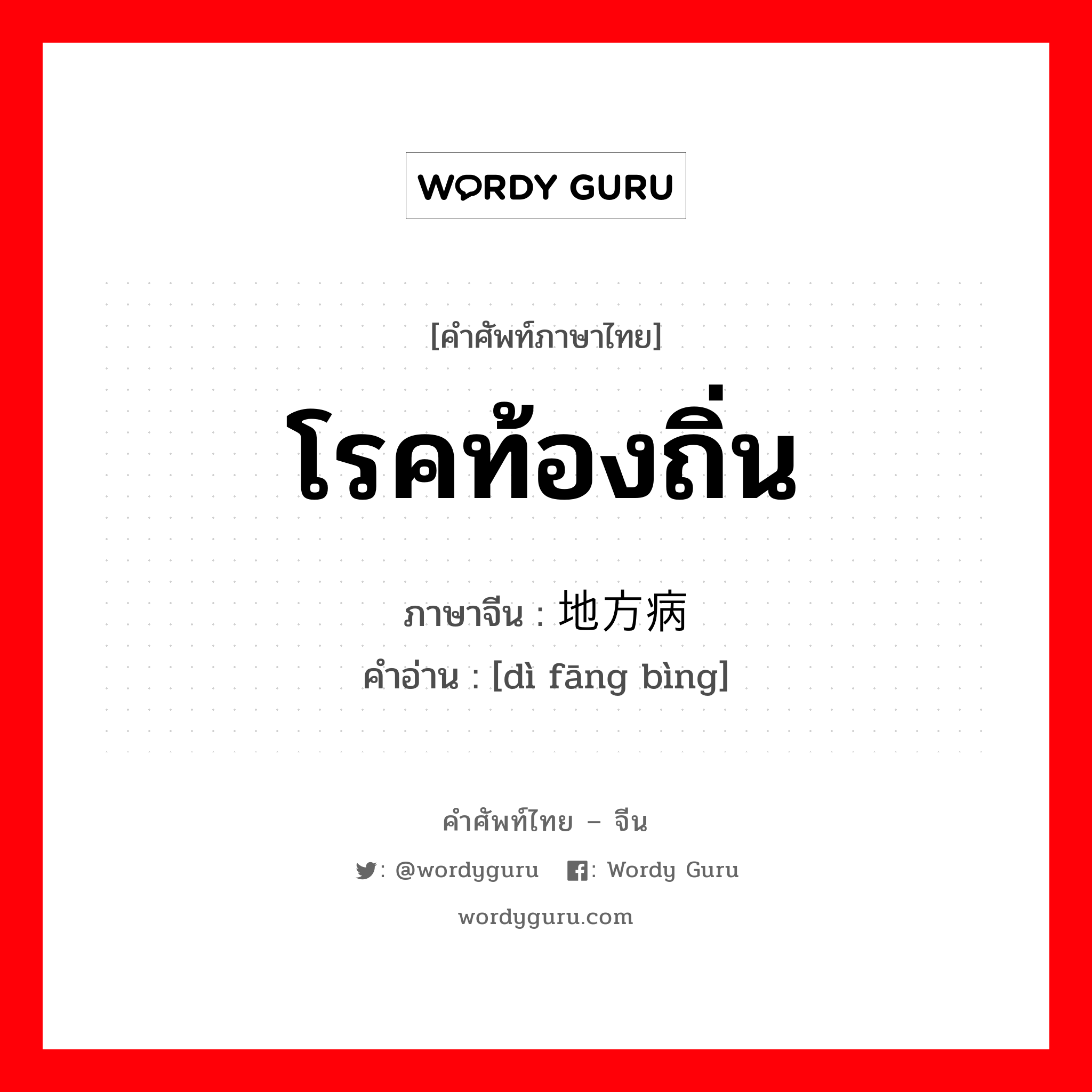 WORDY GURU

[คำศัพท์ภาษาไทย]

โรคท้องถิ่น

ภาษาจีน : 地方病

คำอ่าน : [dì fāng bìng]

คำศัพท์ไทย – จีน

: @wordyguru : Wordy Guru

wordyguru.com